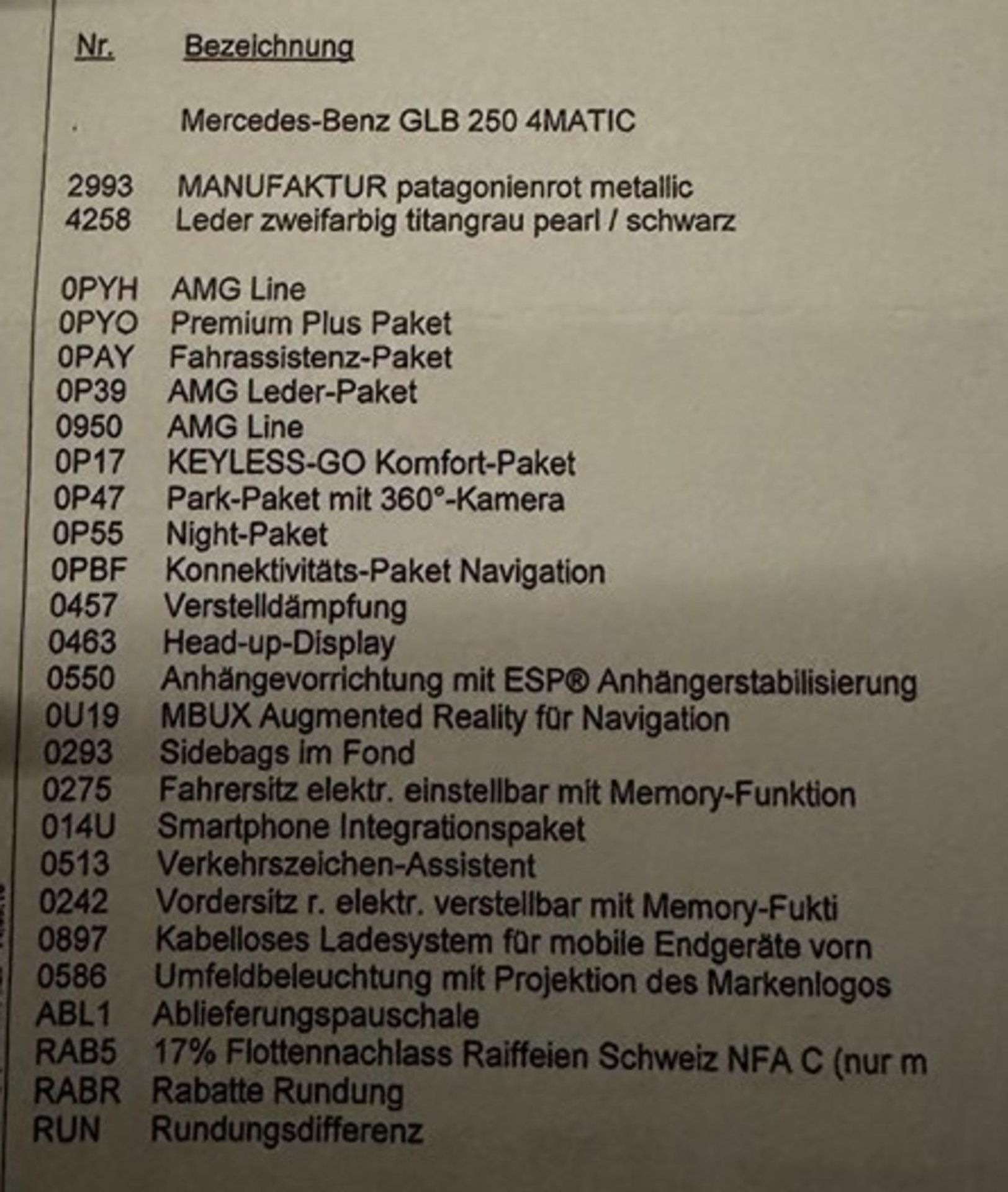 | Nr. | Bezeichnung |
|---|---|
| . | Mercedes-Benz GLB 250 4MATIC |
| 2993 | MANUFAKTUR patagonienrot metallic |
| 4258 | Leder zweifarbig titangrau pearl / schwarz |
| 0PYH | AMG Line |
| 0PYO | Premium Plus Paket |
| 0PAY | Fahrassistenz-Paket |
| 0P39 | AMG Leder-Paket |
| 0950 | AMG Line |
| 0P17 | KEYLESS-GO Komfort-Paket |
| 0P47 | Park-Paket mit 360°-Kamera |
| 0P55 | Night-Paket |
| 0PBF | Konnektivitäts-Paket Navigation |
| 0457 | Verstelldämpfung |
| 0463 | Head-up-Display |
| 0550 | Anhängevorrichtung mit ESP® Anhängerstabilisierung |
| 0U19 | MBUX Augmented Reality für Navigation |
| 0293 | Sidebags im Fond |
| 0275 | Fahrersitz elektr. einstellbar mit Memory-Funktion |
| 014U | Smartphone Integrationspaket |
| 0513 | Verkehrszeichen-Assistent |
| 0242 | Vordersitz r. elektr. verstellbar mit Memory-Fukti |
| 0897 | Kabelloses Ladesystem für mobile Endgeräte vorn |
| 0586 | Umfeldbeleuchtung mit Projektion des Markenlogos |
| ABL1 | Ablieferungspauschale |
| RAB5 | 17% Flottennachlass Raiffeien Schweiz NFA C (nur m |
| RABR | Rabatte Rundung |
| RUN | Rundungsdifferenz |